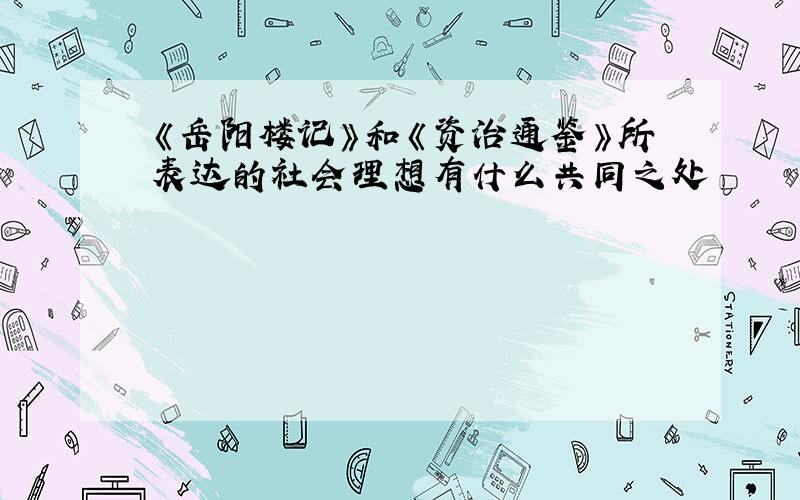 《岳阳楼记》和《资治通鉴》所表达的社会理想有什么共同之处

STATIONERY